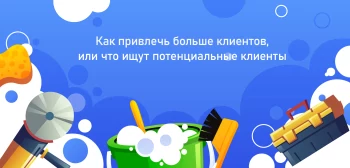 Как привлечь больше клиентов, или что ищут потенциальные клиенты